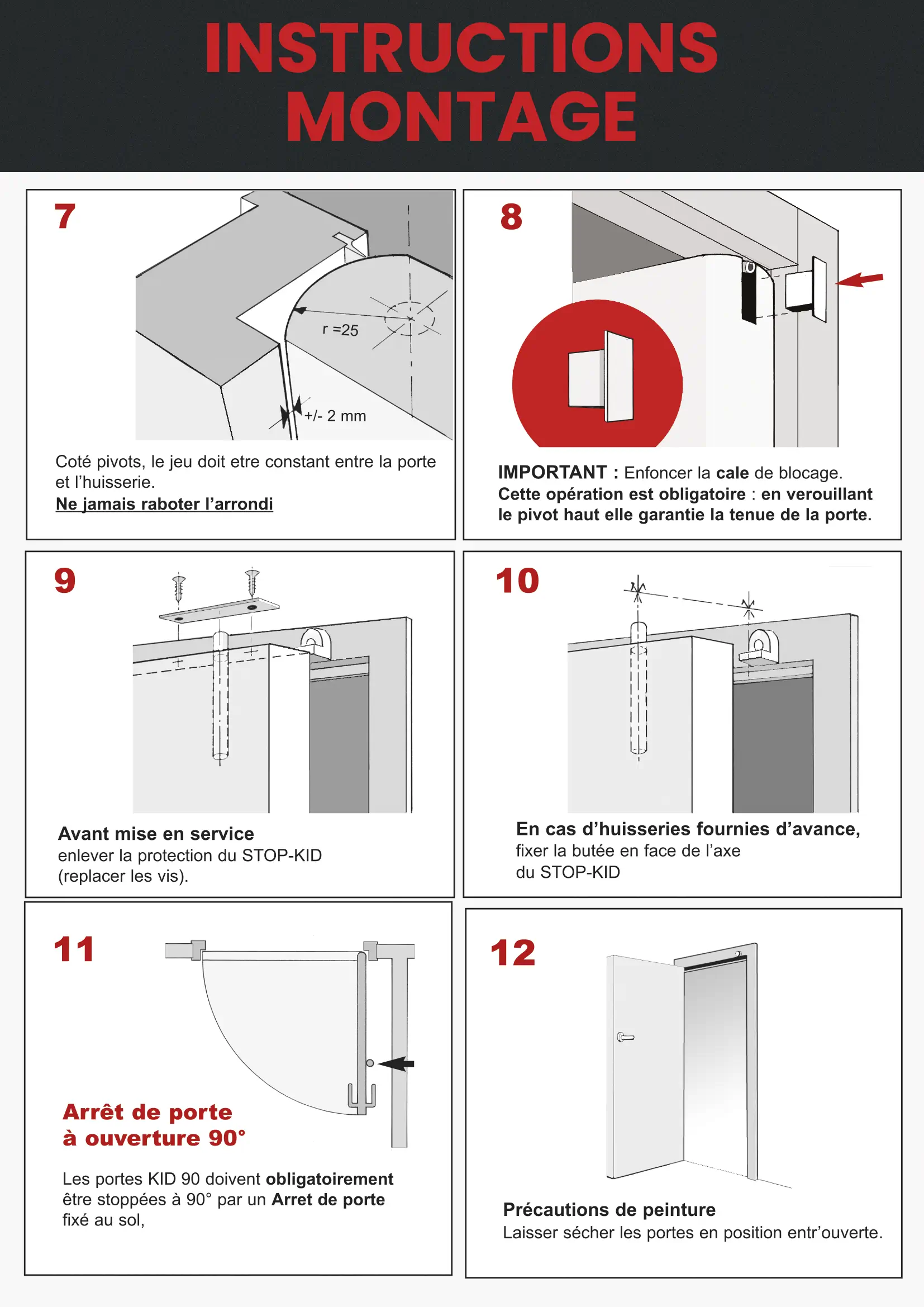 INSTRUCTIONS MONTAGE

7

r =25

+/- 2 mm

Coté pivots, le jeu doit etre constant entre la porte et l'huisserie.
Ne jamais raboter l'arrondi

8

IMPORTANT : Enfoncer la cale de blocage.
Cette opération est obligatoire : en verouillant le pivot haut elle garantie la tenue de la porte.

9

Avant mise en service
enlever la protection du STOP-KID (replacer les vis).

10

En cas d'huisseries fournies d'avance,
fixer la butée en face de l'axe du STOP-KID

11

Arrêt de porte à ouverture 90°

Les portes KID 90 doivent obligatoirement être stoppées à 90° par un Arret de porte fixé au sol,

12

Précautions de peinture
Laisser sécher les portes en position entr'ouverte.